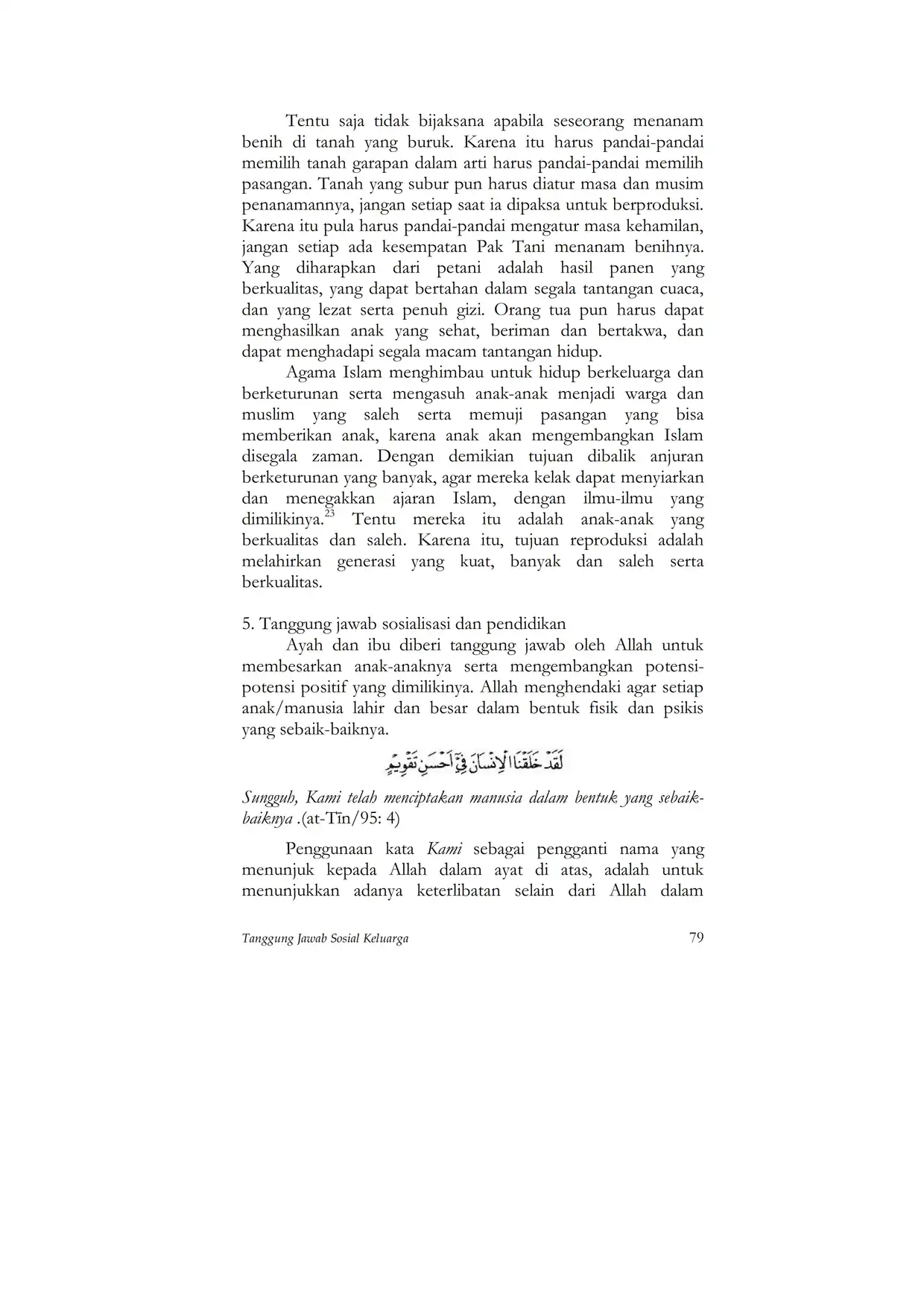 Tentu saja tidak bijaksana apabila seseorang menanam benih di tanah yang buruk. Karena itu harus pandai-pandai memilih tanah garapan dalam arti harus pandai-pandai memilih pasangan. Tanah yang subur pun harus diatur masa dan musim penanamannya, jangan setiap saat ia dipaksa untuk berproduksi. Karena itu pula harus pandai-pandai mengatur masa kehamilan, jangan setiap ada kesempatan Pak Tani menanam benihnya. Yang diharapkan dari petani adalah hasil panen yang berkualitas, yang dapat bertahan dalam segala tantangan cuaca, dan yang lezat serta penuh gizi. Orang tua pun harus dapat menghasilkan anak yang sehat, beriman dan bertakwa, dan dapat menghadapi segala macam tantangan hidup.

Agama Islam menghimbau untuk hidup berkeluarga dan berketurunan serta mengasuh anak-anak menjadi warga dan muslim yang saleh serta memuji pasangan yang bisa memberikan anak, karena anak akan mengembangkan Islam disegala zaman. Dengan demikian tujuan dibalik anjuran berketurunan yang banyak, agar mereka kelak dapat menyiarkan dan menegakkan ajaran Islam, dengan ilmu-ilmu yang dimilikinya.$^{23}$ Tentu mereka itu adalah anak-anak yang berkualitas dan saleh. Karena itu, tujuan reproduksi adalah melahirkan generasi yang kuat, banyak dan saleh serta berkualitas.

5. Tanggung jawab sosialisasi dan pendidikan

Ayah dan ibu diberi tanggung jawab oleh Allah untuk membesarkan anak-anaknya serta mengembangkan potensi-potensi positif yang dimilikinya. Allah menghendaki agar setiap anak/manusia lahir dan besar dalam bentuk fisik dan psikis yang sebaik-baiknya.

لَقَدْ خَلَقْنَا الْإِنْسَانَ فِيْٓ اَحْسَنِ تَقْوِيْمٍ

Sungguh, Kami telah menciptakan manusia dalam bentuk yang sebaik-baiknya .(at-Tīn/95: 4)

Penggunaan kata Kami sebagai pengganti nama yang menunjuk kepada Allah dalam ayat di atas, adalah untuk menunjukkan adanya keterlibatan selain dari Allah dalam

Tanggung Jawab Sosial Keluarga 79